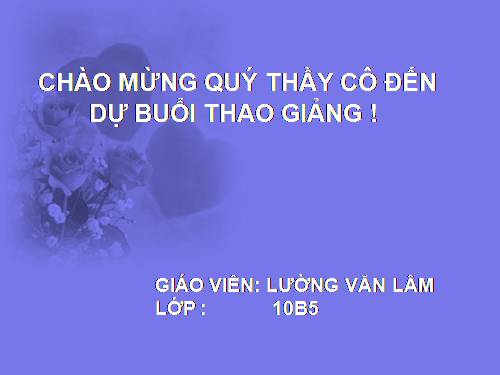 CHÀO MỪNG QUÝ THẦY CÔ ĐẾN DỰ BUỔI THAO GIẢNG !

GIÁO VIÊN: LƯỜNG VĂN LÂM
LỚP : 10B5